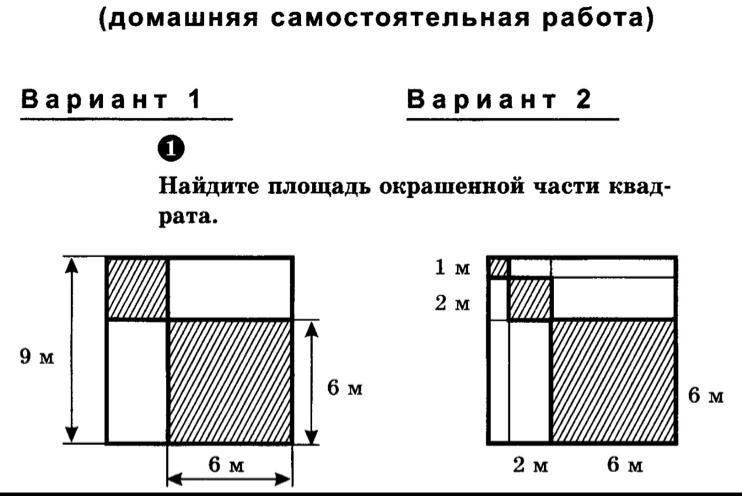 (домашняя самостоятельная работа)

Вариант 1

Вариант 2

1

Найдите площадь окрашенной части квадрата.

9 м

6 м

6 м

1 м

2 м

6 м

2 м

6 м